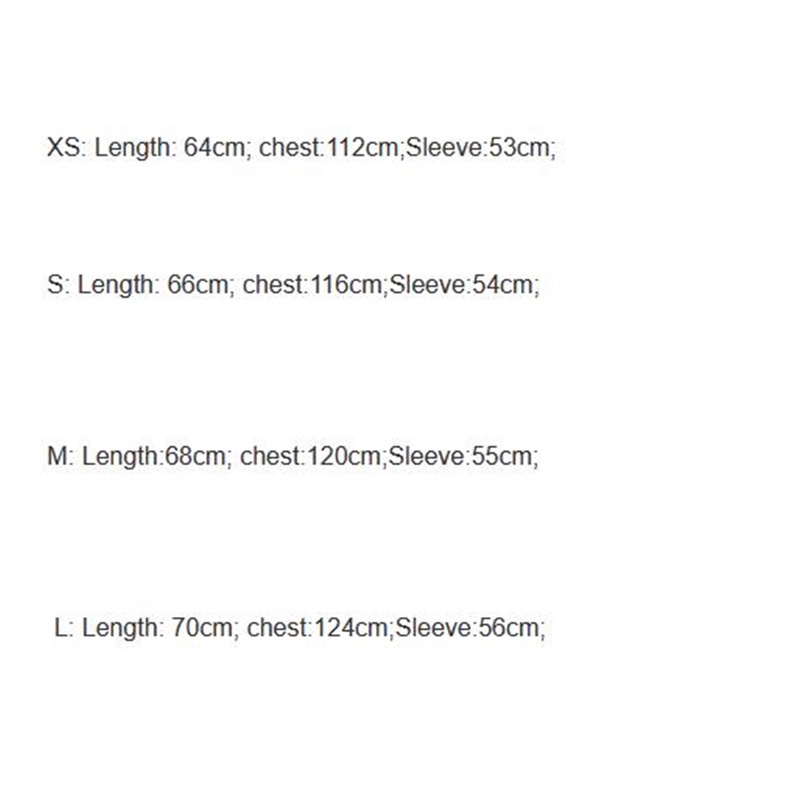 XS: Length: 64cm; chest:112cm;Sleeve:53cm;

S: Length: 66cm; chest:116cm;Sleeve:54cm;

M: Length:68cm; chest:120cm;Sleeve:55cm;

L: Length: 70cm; chest:124cm;Sleeve:56cm;